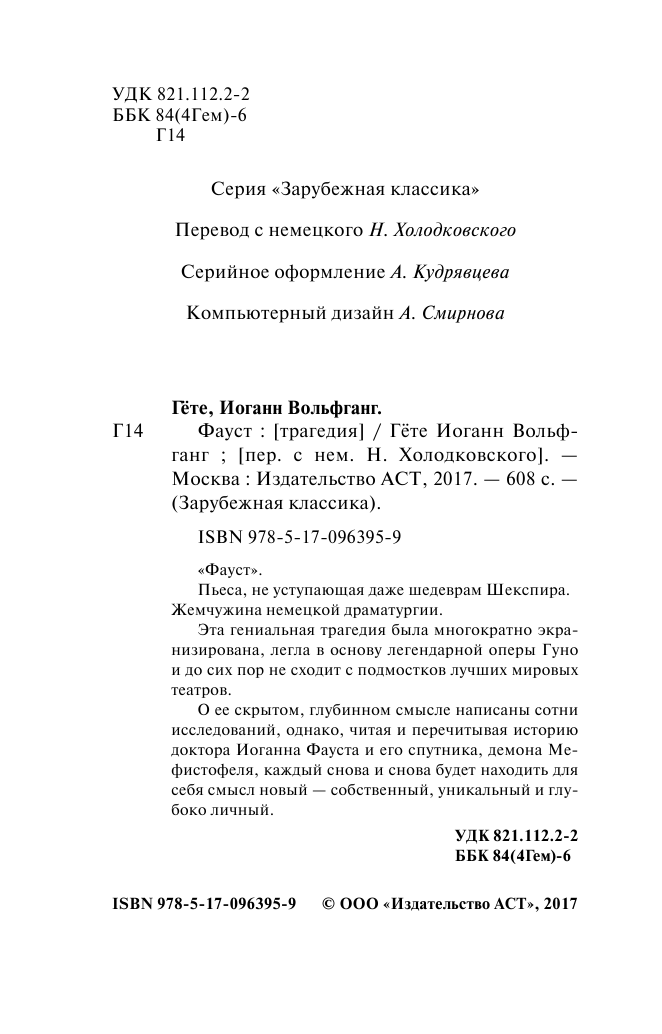 УДК 821.112.2-2
ББК 84(4Гем)-6
Г14

Серия «Зарубежная классика»

Перевод с немецкого Н. Холодковского

Серийное оформление А. Кудрявцева

Компьютерный дизайн А. Смирнова

Гёте, Иоганн Вольфганг.

Г14 Фауст : [трагедия] / Гёте Иоганн Вольфганг ; [пер. с нем. Н. Холодковского]. — Москва : Издательство АСТ, 2017. — 608 с. — (Зарубежная классика).

ISBN 978-5-17-096395-9

«Фауст».

Пьеса, не уступающая даже шедеврам Шекспира. Жемчужина немецкой драматургии.

Эта гениальная трагедия была многократно экранизирована, легла в основу легендарной оперы Гуно и до сих пор не сходит с подмостков лучших мировых театров.

О ее скрытом, глубинном смысле написаны сотни исследований, однако, читая и перечитывая историю доктора Иоганна Фауста и его спутника, демона Мефистофеля, каждый снова и снова будет находить для себя смысл новый — собственный, уникальный и глубоко личный.

УДК 821.112.2-2
ББК 84(4Гем)-6

ISBN 978-5-17-096395-9 © ООО «Издательство АСТ», 2017